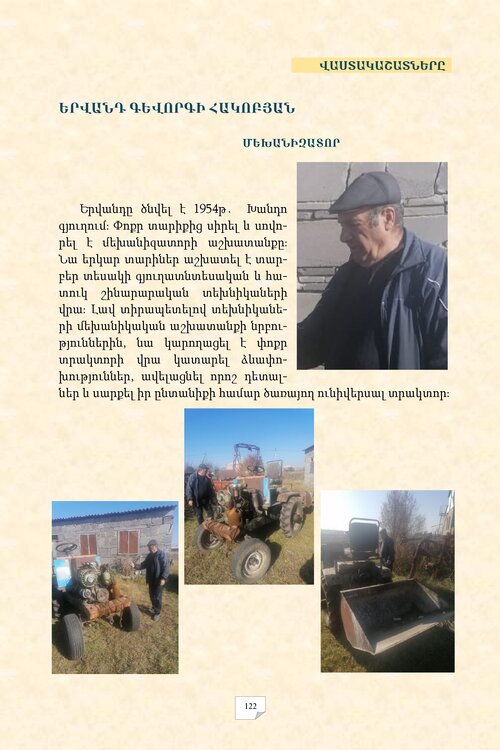 ՎԱՍՏԱԿԱՇԱՏՆԵՐԸ

ԵՐՎԱՆԴ ԳԵՎՈՐԳԻ ՀԱԿՈԲՅԱՆ

ՄԵԽԱՆԻԶԱՏՈՐ

Երվանդը ծնվել է 1954թ. Խանդո գյուղում: Փոքր տարիքից սիրել և սովորել է մեխանիզատորի աշխատանքը: Նա երկար տարիներ աշխատել է տարբեր տեսակի գյուղատնտեսական և հատուկ շինարարական տեխնիկաների վրա: Լավ տիրապետելով տեխնիկաների մեխանիկական աշխատանքի նրբություններին, նա կարողացել է փոքր տրակտորի վրա կատարել ձևափոխություններ, ավելացնել որոշ դետալներ և սարքել իր ընտանիքի համար ծառայող ունիվերսալ տրակտոր:

122